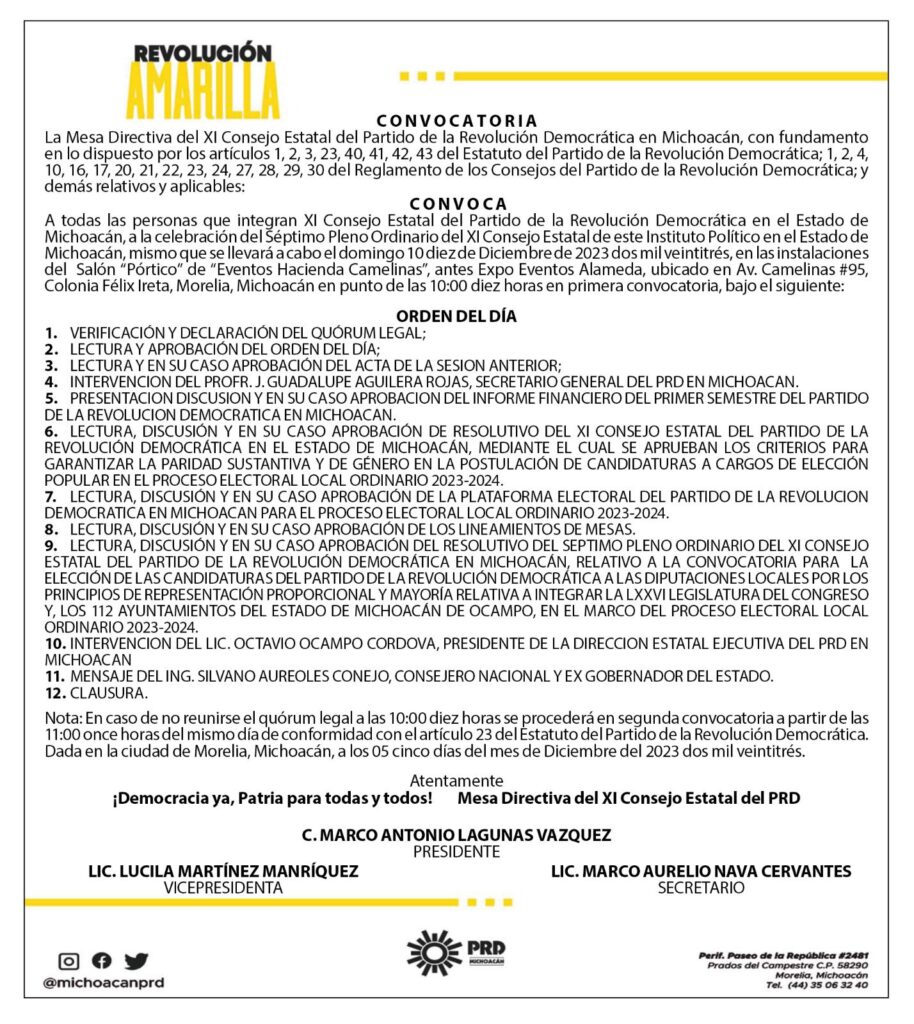 REVOLUCIÓN AMARILLA

CONVOCATORIA

La Mesa Directiva del XI Consejo Estatal del Partido de la Revolución Democrática en Michoacán, con fundamento en lo dispuesto por los artículos 1, 2, 3, 23, 40, 41, 42, 43 del Estatuto del Partido de la Revolución Democrática; 1, 2, 4, 10, 16, 17, 20, 21, 22, 23, 24, 27, 28, 29, 30 del Reglamento de los Consejos del Partido de la Revolución Democrática; y demás relativos y aplicables:

CONVOCA

A todas las personas que integran XI Consejo Estatal del Partido de la Revolución Democrática en el Estado de Michoacán, a la celebración del Séptimo Pleno Ordinario del XI Consejo Estatal de este Instituto Político en el Estado de Michoacán, mismo que se llevará a cabo el domingo 10 diez de Diciembre de 2023 dos mil veintitrés, en las instalaciones del Salón "Pórtico" de "Eventos Hacienda Camelinas", antes Expo Eventos Alameda, ubicado en Av. Camelinas #95, Colonia Félix Ireta, Morelia, Michoacán en punto de las 10:00 diez horas en primera convocatoria, bajo el siguiente:

ORDEN DEL DÍA

1. VERIFICACIÓN Y DECLARACIÓN DEL QUÓRUM LEGAL;
2. LECTURA Y APROBACIÓN DEL ORDEN DEL DÍA;
3. LECTURA Y EN SU CASO APROBACIÓN DEL ACTA DE LA SESION ANTERIOR;
4. INTERVENCION DEL PROFR. J. GUADALUPE AGUILERA ROJAS, SECRETARIO GENERAL DEL PRD EN MICHOACAN.
5. PRESENTACION DISCUSION Y EN SU CASO APROBACION DEL INFORME FINANCIERO DEL PRIMER SEMESTRE DEL PARTIDO DE LA REVOLUCION DEMOCRATICA EN MICHOACAN.
6. LECTURA, DISCUSIÓN Y EN SU CASO APROBACIÓN DE RESOLUTIVO DEL XI CONSEJO ESTATAL DEL PARTIDO DE LA REVOLUCIÓN DEMOCRÁTICA EN EL ESTADO DE MICHOACÁN, MEDIANTE EL CUAL SE APRUEBAN LOS CRITERIOS PARA GARANTIZAR LA PARIDAD SUSTANTIVA Y DE GÉNERO EN LA POSTULACIÓN DE CANDIDATURAS A CARGOS DE ELECCIÓN POPULAR EN EL PROCESO ELECTORAL LOCAL ORDINARIO 2023-2024.
7. LECTURA, DISCUSIÓN Y EN SU CASO APROBACIÓN DE LA PLATAFORMA ELECTORAL DEL PARTIDO DE LA REVOLUCION DEMOCRATICA EN MICHOACAN PARA EL PROCESO ELECTORAL LOCAL ORDINARIO 2023-2024.
8. LECTURA, DISCUSIÓN Y EN SU CASO APROBACIÓN DE LOS LINEAMIENTOS DE MESAS.
9. LECTURA, DISCUSIÓN Y EN SU CASO APROBACIÓN DEL RESOLUTIVO DEL SEPTIMO PLENO ORDINARIO DEL XI CONSEJO ESTATAL DEL PARTIDO DE LA REVOLUCIÓN DEMOCRÁTICA EN MICHOACÁN, RELATIVO A LA CONVOCATORIA PARA LA ELECCIÓN DE LAS CANDIDATURAS DEL PARTIDO DE LA REVOLUCIÓN DEMOCRÁTICA A LAS DIPUTACIONES LOCALES POR LOS PRINCIPIOS DE REPRESENTACIÓN PROPORCIONAL Y MAYORÍA RELATIVA A INTEGRAR LA LXXVI LEGISLATURA DEL CONGRESO Y, LOS 112 AYUNTAMIENTOS DEL ESTADO DE MICHOACÁN DE OCAMPO, EN EL MARCO DEL PROCESO ELECTORAL LOCAL ORDINARIO 2023-2024.
10. INTERVENCION DEL LIC. OCTAVIO OCAMPO CORDOVA, PRESIDENTE DE LA DIRECCION ESTATAL EJECUTIVA DEL PRD EN MICHOACAN
11. MENSAJE DEL ING. SILVANO AUREOLES CONEJO, CONSEJERO NACIONAL Y EX GOBERNADOR DEL ESTADO.
12. CLAUSURA.

Nota: En caso de no reunirse el quórum legal a las 10:00 diez horas se procederá en segunda convocatoria a partir de las 11:00 once horas del mismo día de conformidad con el artículo 23 del Estatuto del Partido de la Revolución Democrática. Dada en la ciudad de Morelia, Michoacán, a los 05 cinco días del mes de Diciembre del 2023 dos mil veintitrés.

Atentamente
¡Democracia ya, Patria para todas y todos! Mesa Directiva del XI Consejo Estatal del PRD

C. MARCO ANTONIO LAGUNAS VAZQUEZ
PRESIDENTE

LIC. LUCILA MARTÍNEZ MANRÍQUEZ
VICEPRESIDENTA

LIC. MARCO AURELIO NAVA CERVANTES
SECRETARIO

@michoacanprd

PRD MICHOACÁN

Perif. Paseo de la República #2481
Prados del Campestre C.P. 58290
Morelia, Michoacán
Tel. (44) 35 06 32 40